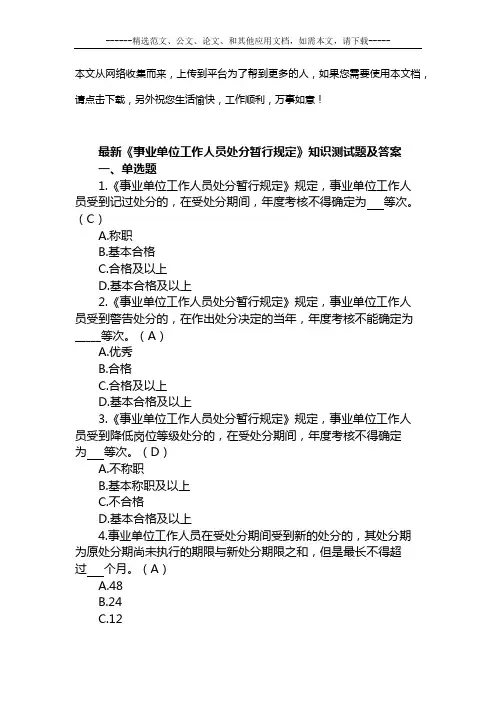 ------精选范文、公文、论文、和其他应用文档，如需本文，请下载-----

本文从网络收集而来，上传到平台为了帮到更多的人，如果您需要使用本文档，请点击下载，另外祝您生活愉快，工作顺利，万事如意！

最新《事业单位工作人员处分暂行规定》知识测试题及答案

一、单选题

1.《事业单位工作人员处分暂行规定》规定，事业单位工作人员受到记过处分的，在受处分期间，年度考核不得确定为___等次。（C）

A.称职

B.基本合格

C.合格及以上

D.基本合格及以上

2.《事业单位工作人员处分暂行规定》规定，事业单位工作人员受到警告处分的，在作出处分决定的当年，年度考核不能确定为_____等次。（A）

A.优秀

B.合格

C.合格及以上

D.基本合格及以上

3.《事业单位工作人员处分暂行规定》规定，事业单位工作人员受到降低岗位等级处分的，在受处分期间，年度考核不得确定为___等次。（D）

A.不称职

B.基本称职及以上

C.不合格

D.基本合格及以上

4.事业单位工作人员在受处分期间受到新的处分的，其处分期为原处分期尚未执行的期限与新处分期限之和，但是最长不得超过___个月。（A）

A.48

B.24

C.12